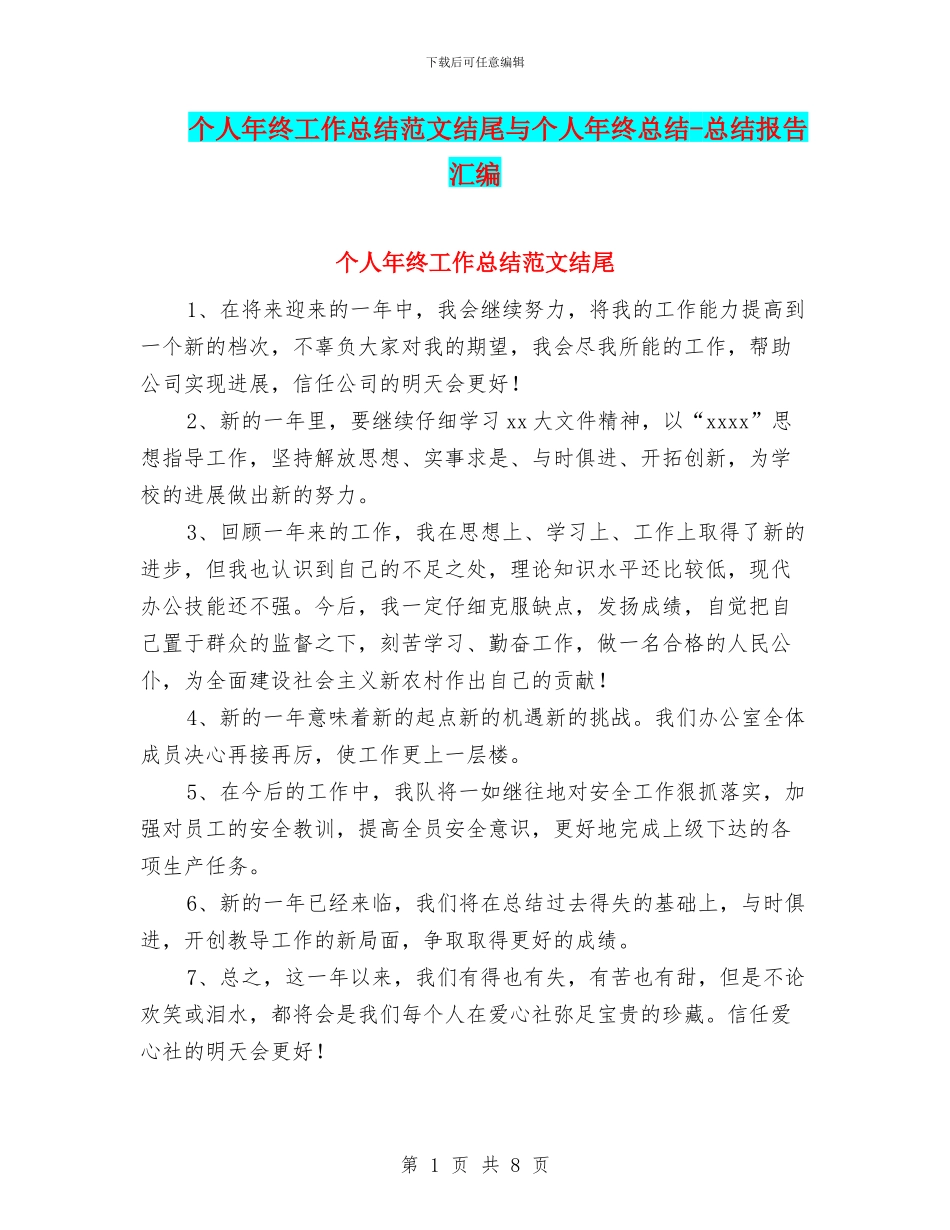 下载后可任意编辑

个人年终工作总结范文结尾与个人年终总结-总结报告汇编

个人年终工作总结范文结尾

1、在将来迎来的一年中，我会继续努力，将我的工作能力提高到一个新的档次，不辜负大家对我的期望，我会尽我所能的工作，帮助公司实现进展，信任公司的明天会更好！

2、新的一年里，要继续仔细学习 xx 大文件精神，以“xxxx”思想指导工作，坚持解放思想、实事求是、与时俱进、开拓创新，为学校的进展做出新的努力。

3、回顾一年来的工作，我在思想上、学习上、工作上取得了新的进步，但我也认识到自己的不足之处，理论知识水平还比较低，现代办公技能还不强。今后，我一定仔细克服缺点，发扬成绩，自觉把自己置于群众的监督之下，刻苦学习、勤奋工作，做一名合格的人民公仆，为全面建设社会主义新农村作出自己的贡献！

4、新的一年意味着新的起点新的机遇新的挑战。我们办公室全体成员决心再接再厉，使工作更上一层楼。

5、在今后的工作中，我队将一如继往地对安全工作狠抓落实，加强对员工的安全教训，提高全员安全意识，更好地完成上级下达的各项生产任务。

6、新的一年已经来临，我们将在总结过去得失的基础上，与时俱进，开创教导工作的新局面，争取取得更好的成绩。

7、总之，这一年以来，我们有得也有失，有苦也有甜，但是不论欢笑或泪水，都将会是我们每个人在爱心社弥足宝贵的珍藏。信任爱心社的明天会更好！

第 1 页 共 8 页